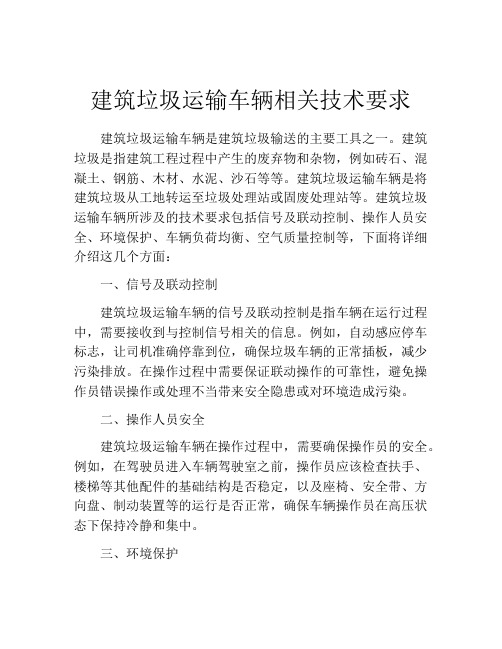 建筑垃圾运输车辆相关技术要求

建筑垃圾运输车辆是建筑垃圾输送的主要工具之一。建筑垃圾是指建筑工程过程中产生的废弃物和杂物，例如砖石、混凝土、钢筋、木材、水泥、沙石等等。建筑垃圾运输车辆是将建筑垃圾从工地转运至垃圾处理站或固废处理站等。建筑垃圾运输车辆所涉及的技术要求包括信号及联动控制、操作人员安全、环境保护、车辆负荷均衡、空气质量控制等，下面将详细介绍这几个方面：

一、信号及联动控制

建筑垃圾运输车辆的信号及联动控制是指车辆在运行过程中，需要接收到与控制信号相关的信息。例如，自动感应停车标志，让司机准确停靠到位，确保垃圾车辆的正常插板，减少污染排放。在操作过程中需要保证联动操作的可靠性，避免操作员错误操作或处理不当带来安全隐患或对环境造成污染。

二、操作人员安全

建筑垃圾运输车辆在操作过程中，需要确保操作员的安全。例如，在驾驶员进入车辆驾驶室之前，操作员应该检查扶手、楼梯等其他配件的基础结构是否稳定，以及座椅、安全带、方向盘、制动装置等的运行是否正常，确保车辆操作员在高压状态下保持冷静和集中。

三、环境保护